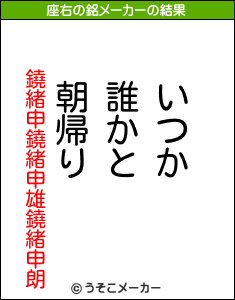 座右の銘メーカーの結果

いつか
誰かと
朝帰り

鐃緒申鐃緒申雄鐃緒申朗

© うそこメーカー